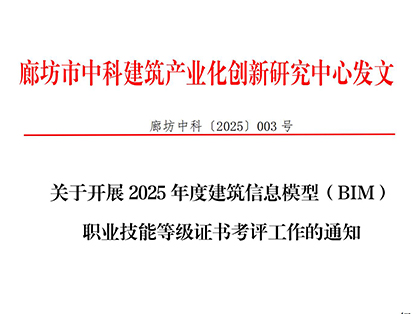 廊坊市中科建筑产业化创新研究中心发文

廊坊中科〔2025〕003 号

关于开展 2025 年度建筑信息模型（BIM）职业技能等级证书考评工作的通知